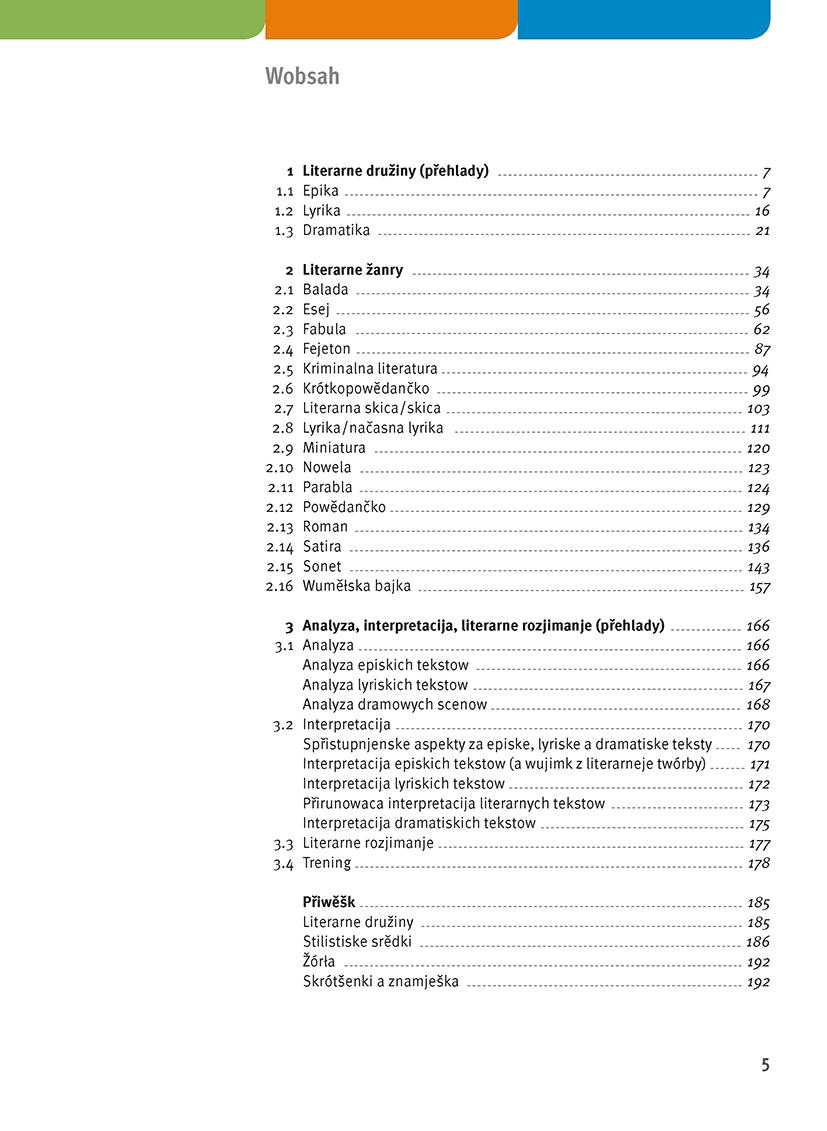 Wobsah

1 Literarne družiny (přehlady) 7
1.1 Epika 7
1.2 Lyrika 16
1.3 Dramatika 21

2 Literarne žanry 34
2.1 Balada 34
2.2 Esej 56
2.3 Fabula 62
2.4 Fejeton 87
2.5 Kriminalna literatura 94
2.6 Krótkopowědančko 99
2.7 Literarna skica/skica 103
2.8 Lyrika/načasna lyrika 111
2.9 Miniatura 120
2.10 Nowela 123
2.11 Parabla 124
2.12 Powědančko 129
2.13 Roman 134
2.14 Satira 136
2.15 Sonet 143
2.16 Wumělska bajka 157

3 Analyza, interpretacija, literarne rozjimanje (přehlady) 166
3.1 Analyza 166
Analyza episkich tekstow 166
Analyza lyriskich tekstow 167
Analyza dramowych scenow 168
3.2 Interpretacija 170
Spřistupnjenske aspekty za episke, lyriske a dramatiske teksty 170
Interpretacija episkich tekstow (a wujimk z literarneje twórby) 171
Interpretacija lyriskich tekstow 172
Přirunowaca interpretacija literarnych tekstow 173
Interpretacija dramatiskich tekstow 175
3.3 Literarne rozjimanje 177
3.4 Trening 178

Přiwěšk 185
Literarne družiny 185
Stilistiske srědki 186
Žórła 192
Skrótšenki a znamješka 192

5